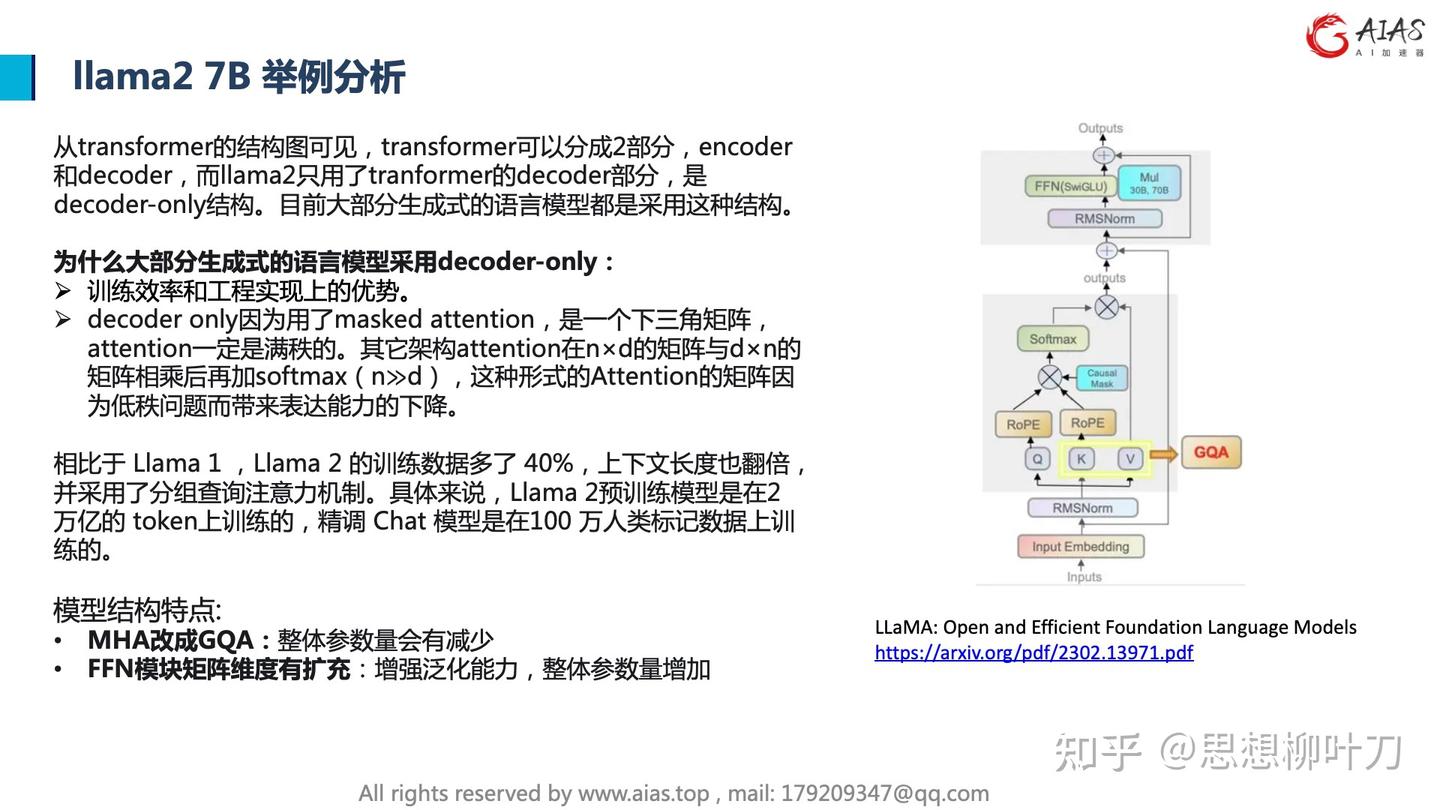 AIAS
AI加速器

llama2 7B 举例分析

从transformer的结构图可见，transformer可以分成2部分，encoder和decoder，而llama2只用了tranformer的decoder部分，是decoder-only结构。目前大部分生成式的语言模型都是采用这种结构。

为什么大部分生成式的语言模型采用decoder-only：
➢ 训练效率和工程实现上的优势。
➢ decoder only因为用了masked attention，是一个下三角矩阵，attention一定是满秩的。其它架构attention在n×d的矩阵与d×n的矩阵相乘后再加softmax（n≫d），这种形式的Attention的矩阵因为低秩问题而带来表达能力的下降。

相比于 Llama 1 ，Llama 2 的训练数据多了 40%，上下文长度也翻倍，并采用了分组查询注意力机制。具体来说，Llama 2预训练模型是在2万亿的 token上训练的，精调 Chat 模型是在100 万人类标记数据上训练的。

模型结构特点:
• MHA改成GQA：整体参数量会有减少
• FFN模块矩阵维度有扩充：增强泛化能力，整体参数量增加

Outputs
FFN(SwiGLU)
Mul
30B, 70B
RMSNorm
outputs
Softmax
Causal Mask
RoPE
RoPE
Q
K
V
GQA
RMSNorm
Input Embedding
Inputs

LLaMA: Open and Efficient Foundation Language Models
https://arxiv.org/pdf/2302.13971.pdf

知乎 @思想柳叶刀

All rights reserved by www.aias.top , mail: 179209347@qq.com